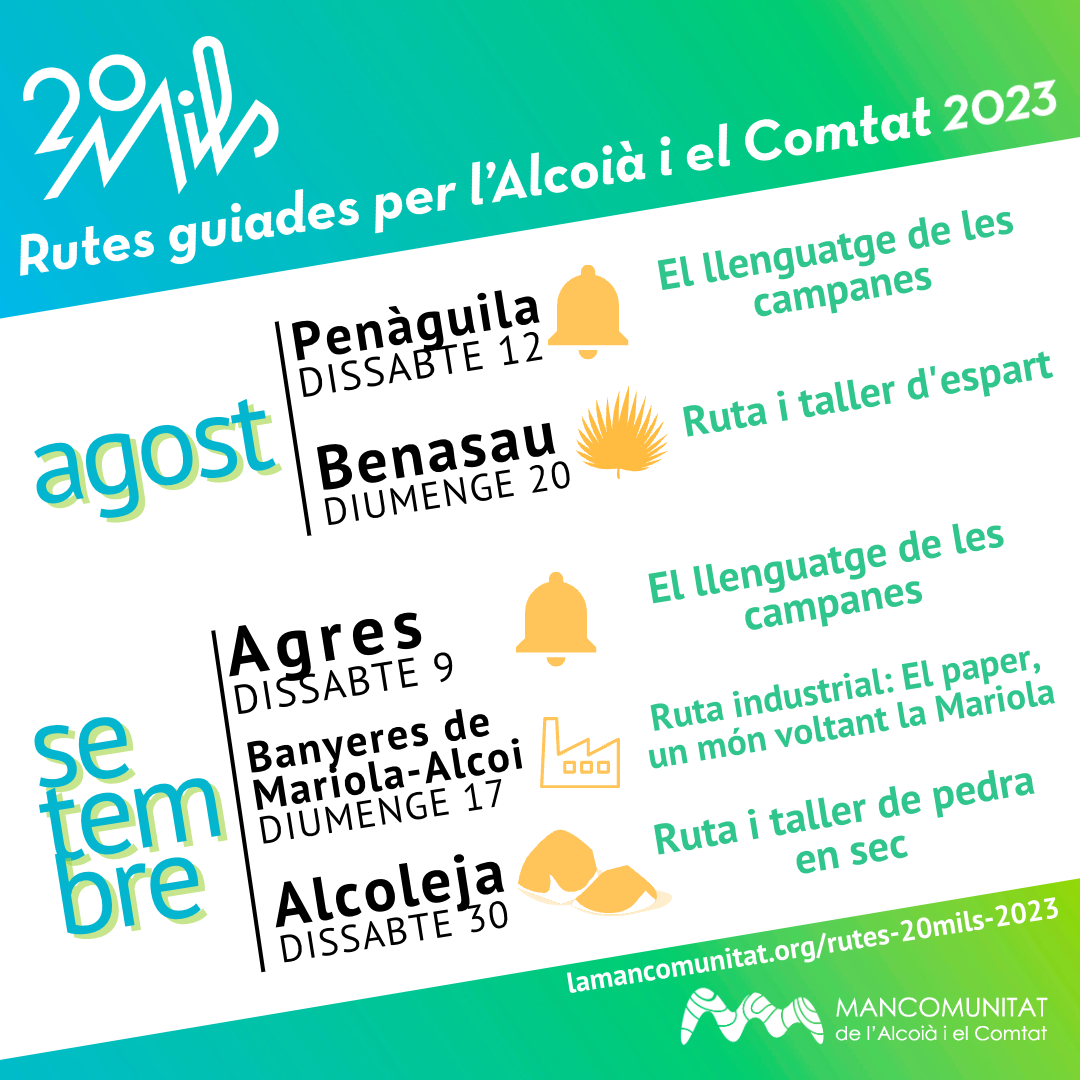 20 Mils

Rutes guiades per l'Alcoià i el Comtat 2023

agost

Penàguila
DISSABTE 12

El llenguatge de les campanes

Benasau
DIUMENGE 20

Ruta i taller d'espart

setembre

Agres
DISSABTE 9

El llenguatge de les campanes

Banyeres de Mariola-Alcoi
DIUMENGE 17

Ruta industrial: El paper, un món voltant la Mariola

Alcoleja
DISSABTE 30

Ruta i taller de pedra en sec

lamancomunitat.org/rutes-20mils-2023

MANCOMUNITAT
de l'Alcoià i el Comtat